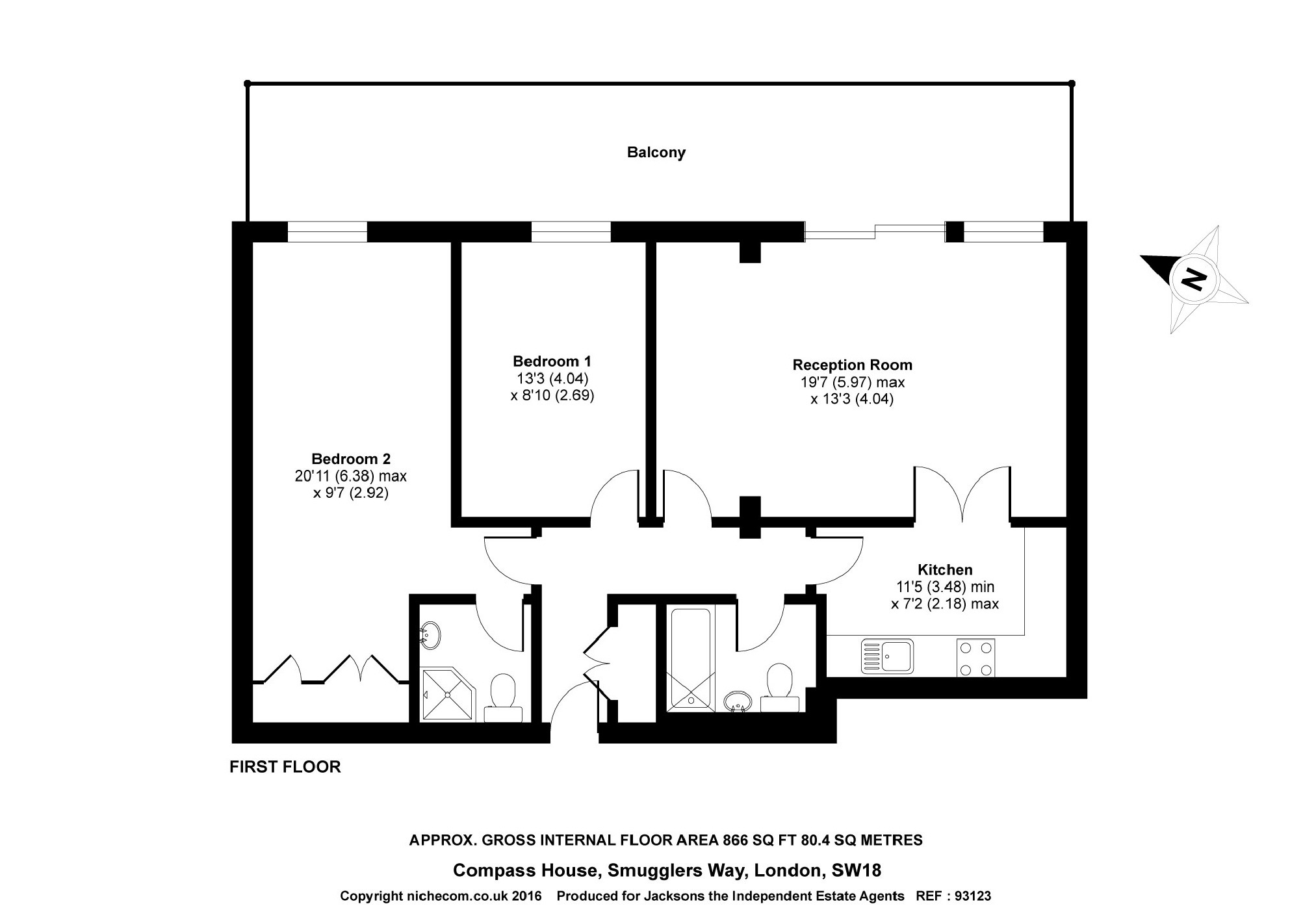 Balcony

N

Bedroom 1
13'3 (4.04)
x 8'10 (2.69)

Reception Room
19'7 (5.97) max
x 13'3 (4.04)

Bedroom 2
20'11 (6.38) max
x 9'7 (2.92)

Kitchen
11'5 (3.48) min
x 7'2 (2.18) max

FIRST FLOOR

APPROX. GROSS INTERNAL FLOOR AREA 866 SQ FT 80.4 SQ METRES

Compass House, Smugglers Way, London, SW18

Copyright nichecom.co.uk 2016 Produced for Jacksons the Independent Estate Agents REF : 93123